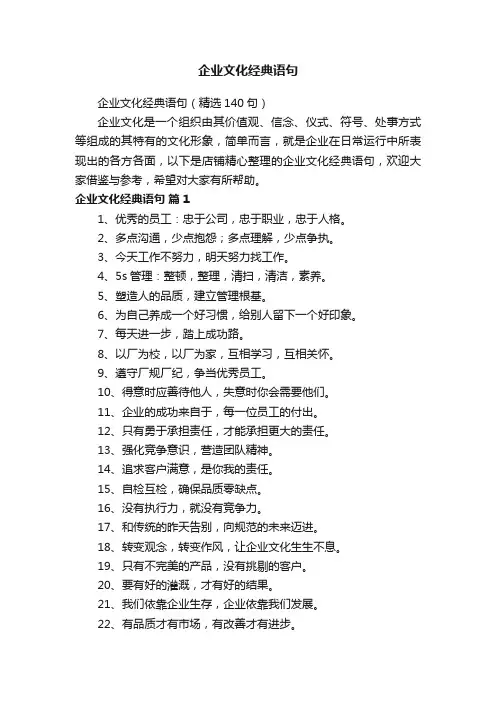 企业文化经典语句

企业文化经典语句（精选 140 句）

企业文化是一个组织由其价值观、信念、仪式、符号、处事方式等组成的其特有的文化形象，简单而言，就是企业在日常运行中所表现出的各方各面，以下是店铺精心整理的企业文化经典语句，欢迎大家借鉴与参考，希望对大家有所帮助。

企业文化经典语句 篇 1

1、优秀的员工：忠于公司，忠于职业，忠于人格。
2、多点沟通，少点抱怨；多点理解，少点争执。
3、今天工作不努力，明天努力找工作。
4、5s 管理：整顿，整理，清扫，清洁，素养。
5、塑造人的品质，建立管理根基。
6、为自己养成一个好习惯，给别人留下一个好印象。
7、每天进一步，踏上成功路。
8、以厂为校，以厂为家，互相学习，互相关怀。
9、遵守厂规厂纪，争当优秀员工。
10、得意时应善待他人，失意时你会需要他们。
11、企业的成功来自于，每一位员工的付出。
12、只有勇于承担责任，才能承担更大的责任。
13、强化竞争意识，营造团队精神。
14、追求客户满意，是你我的责任。
15、自检互检，确保品质零缺点。
16、没有执行力，就没有竞争力。
17、和传统的昨天告别，向规范的未来迈进。
18、转变观念，转变作风，让企业文化生生不息。
19、只有不完美的产品，没有挑剔的客户。
20、要有好的灌溉，才有好的结果。
21、我们依靠企业生存，企业依靠我们发展。
22、有品质才有市场，有改善才有进步。